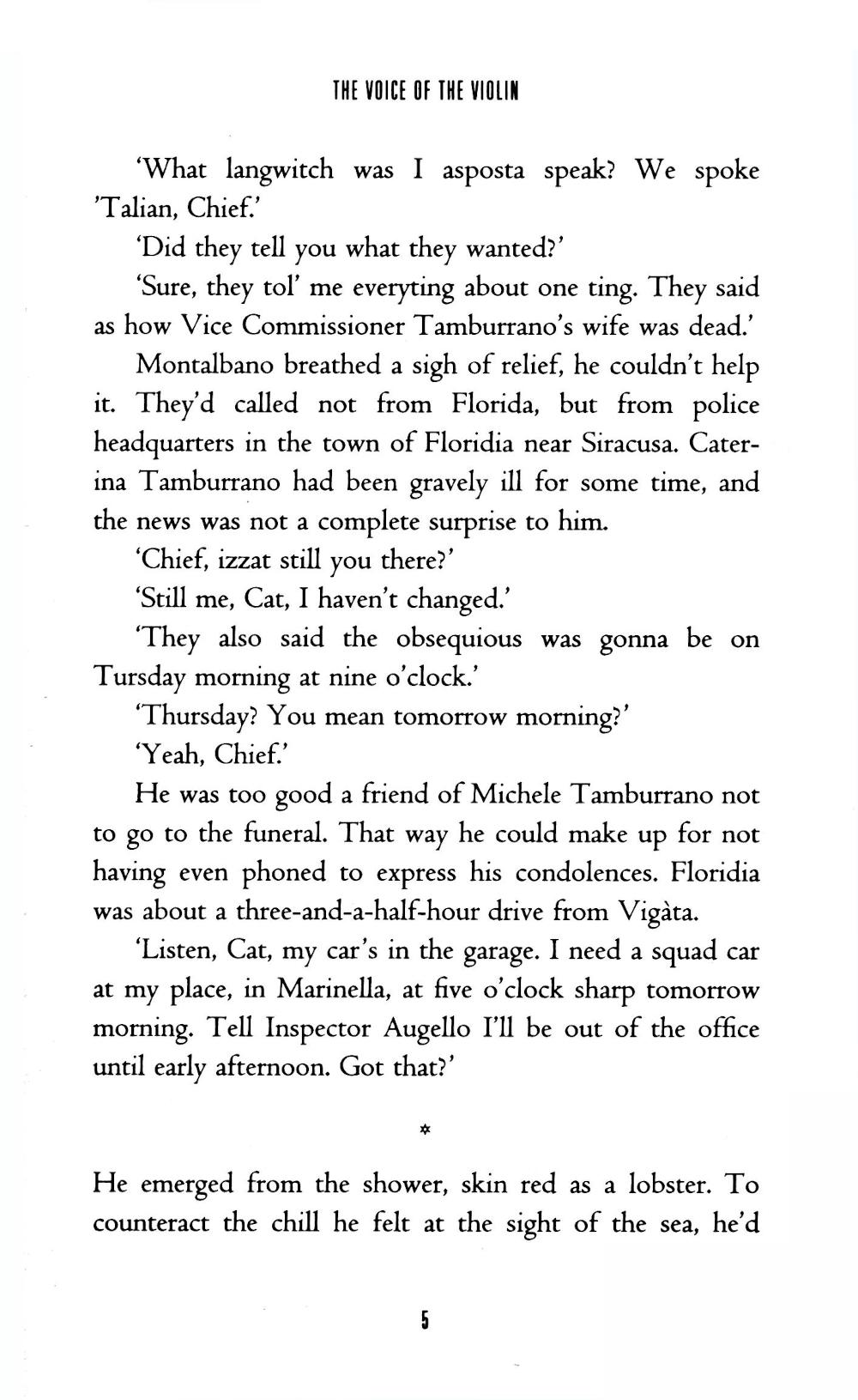 THE VOICE OF THE VIOLIN

'What langwitch was I asposta speak? We spoke 'Talian, Chief.'

'Did they tell you what they wanted?'

'Sure, they tol' me everyting about one ting. They said as how Vice Commissioner Tamburrano's wife was dead.'

Montalbano breathed a sigh of relief, he couldn't help it. They'd called not from Florida, but from police headquarters in the town of Floridia near Siracusa. Caterina Tamburrano had been gravely ill for some time, and the news was not a complete surprise to him.

'Chief, izzat still you there?'

'Still me, Cat, I haven't changed.'

'They also said the obsequious was gonna be on Tursday morning at nine o'clock.'

'Thursday? You mean tomorrow morning?'

'Yeah, Chief.'

He was too good a friend of Michele Tamburrano not to go to the funeral. That way he could make up for not having even phoned to express his condolences. Floridia was about a three-and-a-half-hour drive from Vigàta.

'Listen, Cat, my car's in the garage. I need a squad car at my place, in Marinella, at five o'clock sharp tomorrow morning. Tell Inspector Augello I'll be out of the office until early afternoon. Got that?'

*

He emerged from the shower, skin red as a lobster. To counteract the chill he felt at the sight of the sea, he'd

5